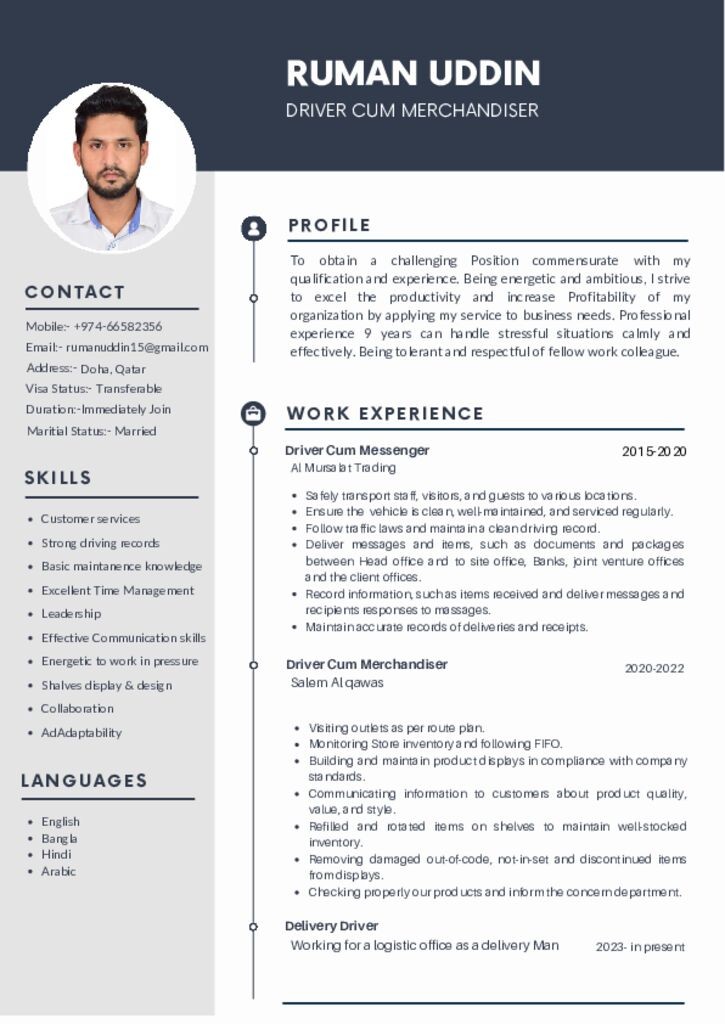 RUMAN UDDIN
DRIVER CUM MERCHANDISER

CONTACT

Mobile:- +974-66582356
Email:- rumanuddin15@gmail.com
Address:- Doha, Qatar
Visa Status:- Transferable
Duration:-Immediately Join
Maritial Status:- Married

SKILLS

- Customer services
- Strong driving records
- Basic maintanence knowledge
- Excellent Time Management
- Leadership
- Effective Communication skills
- Energetic to work in pressure
- Shalves display & design
- Collaboration
- AdAdaptability

LANGUAGES

- English
- Bangla
- Hindi
- Arabic

PROFILE

To obtain a challenging Position commensurate with my qualification and experience. Being energetic and ambitious, I strive to excel the productivity and increase Profitability of my organization by applying my service to business needs. Professional experience 9 years can handle stressful situations calmly and effectively. Being tolerant and respectful of fellow work colleague.

WORK EXPERIENCE

Driver Cum Messenger 2015-2020
Al Mursalat Trading

- Safely transport staff, visitors, and guests to various locations.
- Ensure the vehicle is clean, well-maintained, and serviced regularly.
- Follow traffic laws and maintain a clean driving record.
- Deliver messages and items, such as documents and packages between Head office and to site office, Banks, joint venture offices and the client offices.
- Record information, such as items received and deliver messages and recipients responses to massages.
- Maintain accurate records of deliveries and receipts.

Driver Cum Merchandiser 2020-2022
Salem Al qawas

- Visiting outlets as per route plan.
- Monitoring Store inventory and following FIFO.
- Building and maintain product displays in compliance with company standards.
- Communicating information to customers about product quality, value, and style.
- Refilled and rotated items on shelves to maintain well-stocked inventory.
- Removing damaged out-of-code, not-in-set and discontinued items from displays.
- Checking properly our products and inform the concern department.

Delivery Driver
Working for a logistic office as a delivery Man 2023- in present